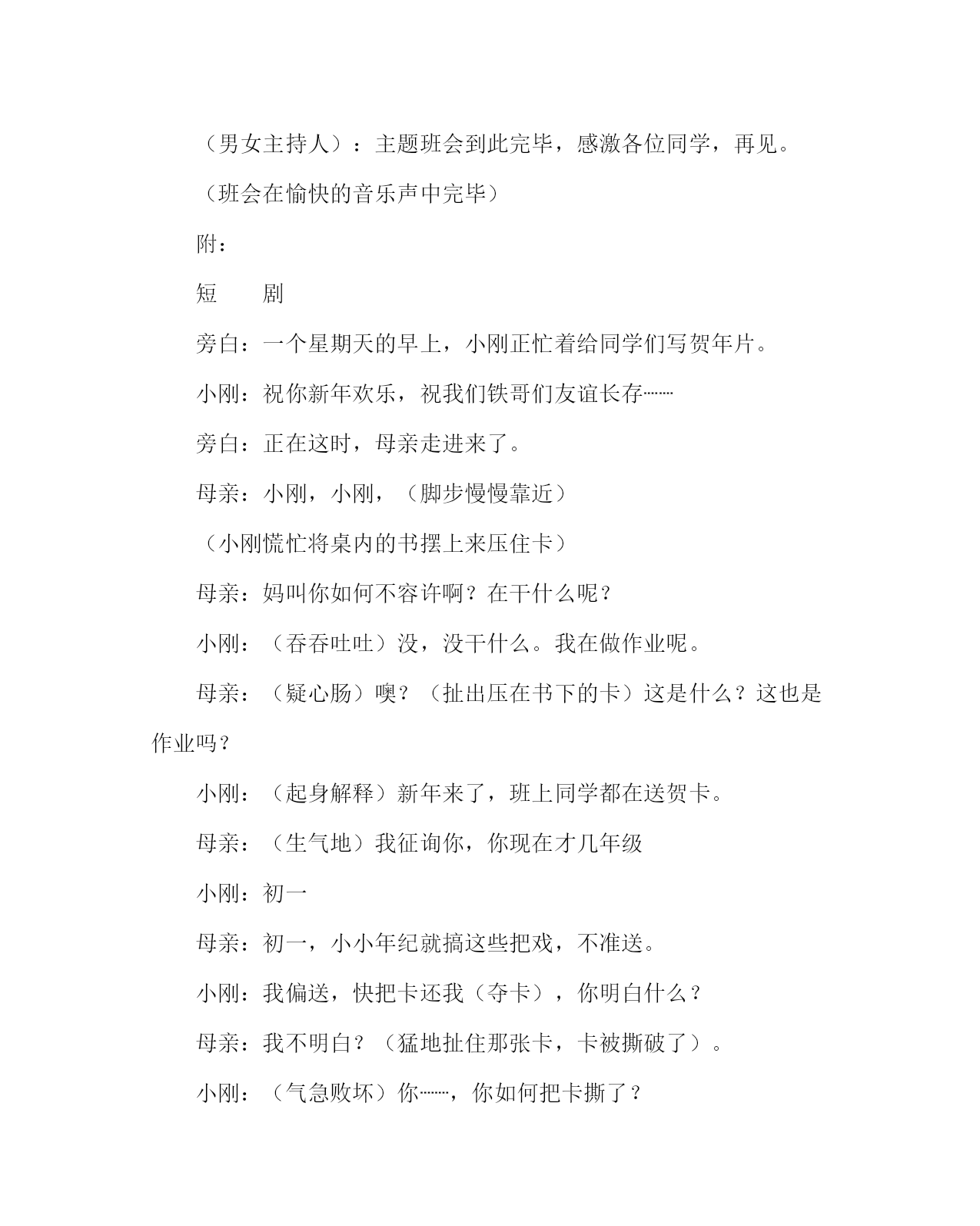 （男女主持人）：主题班会到此完毕，感激各位同学，再见。

（班会在愉快的音乐声中完毕）

附：

短　剧

旁白：一个星期天的早上，小刚正忙着给同学们写贺年片。

小刚：祝你新年欢乐，祝我们铁哥们友谊长存……

旁白：正在这时，母亲走进来了。

母亲：小刚，小刚，（脚步慢慢靠近）

（小刚慌忙将桌内的书摆上来压住卡）

母亲：妈叫你如何不容许啊？在干什么呢？

小刚：（吞吞吐吐）没，没干什么。我在做作业呢。

母亲：（疑心肠）噢？（扯出压在书下的卡）这是什么？这也是作业吗？

小刚：（起身解释）新年来了，班上同学都在送贺卡。

母亲：（生气地）我征询你，你现在才几年级

小刚：初一

母亲：初一，小小年纪就搞这些把戏，不准送。

小刚：我偏送，快把卡还我（夺卡），你明白什么？

母亲：我不明白？（猛地扯住那张卡，卡被撕破了）。

小刚：（气急败坏）你……，你如何把卡撕了？